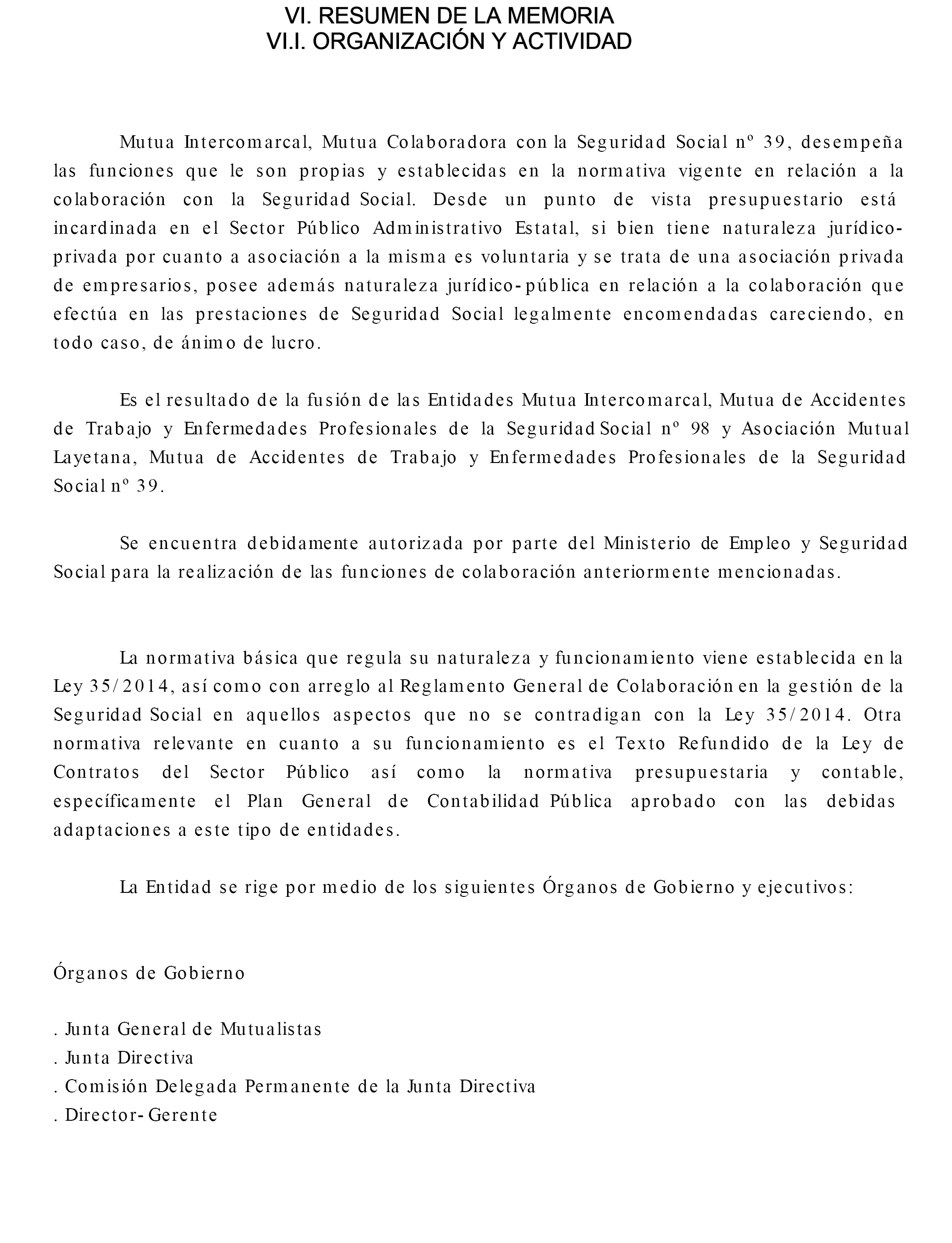 VI. RESUMEN DE LA MEMORIA
VI.I. ORGANIZACIÓN Y ACTIVIDAD

Mutua Intercomarcal, Mutua Colaboradora con la Seguridad Social nº 39, desempeña las funciones que le son propias y establecidas en la normativa vigente en relación a la colaboración con la Seguridad Social. Desde un punto de vista presupuestario está incardinada en el Sector Público Administrativo Estatal, si bien tiene naturaleza jurídico-privada por cuanto a asociación a la misma es voluntaria y se trata de una asociación privada de empresarios, posee además naturaleza jurídico-pública en relación a la colaboración que efectúa en las prestaciones de Seguridad Social legalmente encomendadas careciendo, en todo caso, de ánimo de lucro.

Es el resultado de la fusión de las Entidades Mutua Intercomarcal, Mutua de Accidentes de Trabajo y Enfermedades Profesionales de la Seguridad Social nº 98 y Asociación Mutual Layetana, Mutua de Accidentes de Trabajo y Enfermedades Profesionales de la Seguridad Social nº 39.

Se encuentra debidamente autorizada por parte del Ministerio de Empleo y Seguridad Social para la realización de las funciones de colaboración anteriormente mencionadas.

La normativa básica que regula su naturaleza y funcionamiento viene establecida en la Ley 35/2014, así como con arreglo al Reglamento General de Colaboración en la gestión de la Seguridad Social en aquellos aspectos que no se contradigan con la Ley 35/2014. Otra normativa relevante en cuanto a su funcionamiento es el Texto Refundido de la Ley de Contratos del Sector Público así como la normativa presupuestaria y contable, específicamente el Plan General de Contabilidad Pública aprobado con las debidas adaptaciones a este tipo de entidades.

La Entidad se rige por medio de los siguientes Órganos de Gobierno y ejecutivos:

Órganos de Gobierno

. Junta General de Mutualistas
. Junta Directiva
. Comisión Delegada Permanente de la Junta Directiva
. Director-Gerente